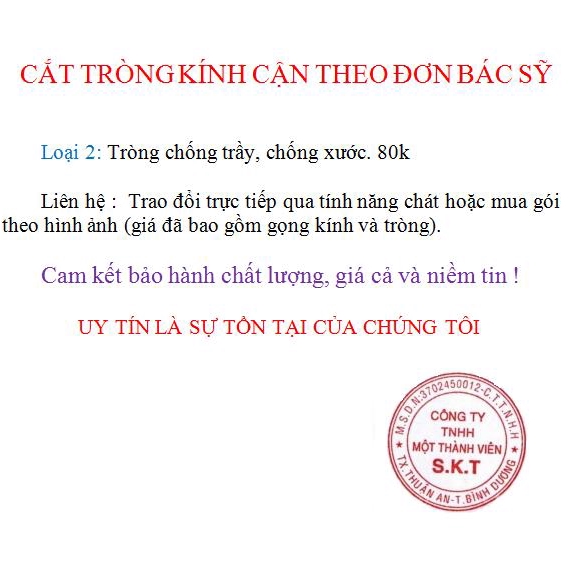 CẮT TRÒNG KÍNH CẬN THEO ĐƠN BÁC SỸ

Loại 2: Tròng chống trầy, chống xước. 80k

Liên hệ : Trao đổi trực tiếp qua tính năng chát hoặc mua gói theo hình ảnh (giá đã bao gồm gọng kính và tròng).

Cam kết bảo hành chất lượng, giá cả và niềm tin !

UY TÍN LÀ SỰ TỒN TẠI CỦA CHÚNG TÔI

M.S.D.N:3702450012-C.T.T.N.H.H
CÔNG TY
TNHH
MỘT THÀNH VIÊN
S.K.T
TX.THUẬN AN-T.BÌNH DƯƠNG